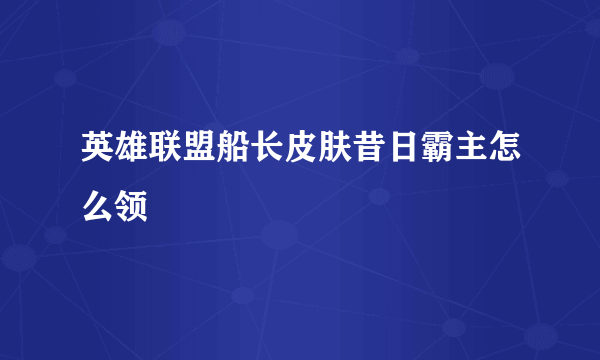 英雄联盟船长皮肤昔日霸主怎么领